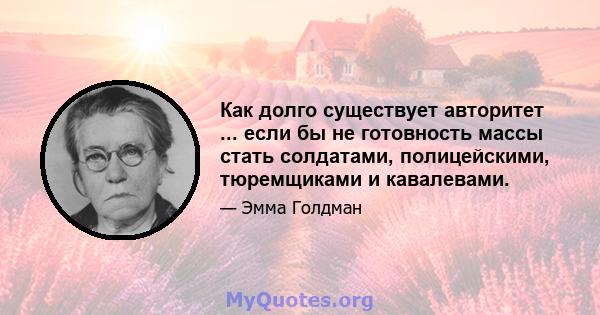 Как долго существует авторитет ... если бы не готовность массы стать солдатами, полицейскими, тюремщиками и кавалевами.

— Эмма Голдман

MyQuotes.org